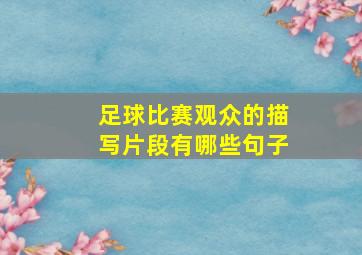 足球比赛观众的描写片段有哪些句子